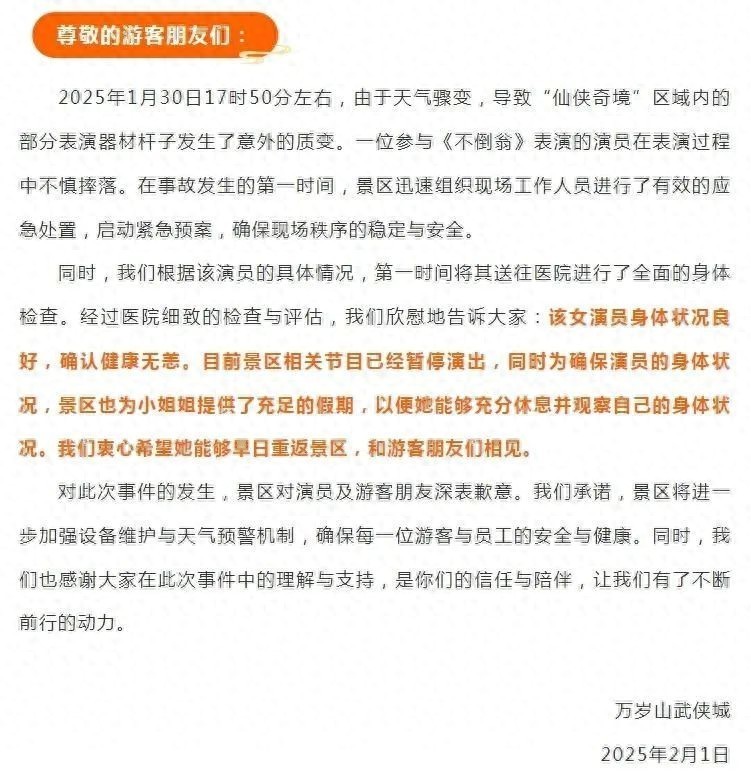 尊敬的游客朋友们：

2025年1月30日17时50分左右，由于天气骤变，导致“仙侠奇境”区域内的部分表演器材杆子发生了意外的质变。一位参与《不倒翁》表演的演员在表演过程中不慎摔落。在事故发生的第一时间，景区迅速组织现场工作人员进行了有效的应急处置，启动紧急预案，确保现场秩序的稳定与安全。

同时，我们根据该演员的具体情况，第一时间将其送往医院进行了全面的身体检查。经过医院细致的检查与评估，我们欣慰地告诉大家：该女演员身体状况良好，确认健康无恙。目前景区相关节目已经暂停演出，同时为确保演员的身体状况，景区也为小姐姐提供了充足的假期，以便她能够充分休息并观察自己的身体状况。我们衷心希望她能够早日重返景区，和游客朋友们相见。

对此次事件的发生，景区对演员及游客朋友深表歉意。我们承诺，景区将进一步加强设备维护与天气预警机制，确保每一位游客与员工的安全与健康。同时，我们也感谢大家在此次事件中的理解与支持，是你们的信任与陪伴，让我们有了不断前行的动力。

万岁山武侠城

2025年2月1日